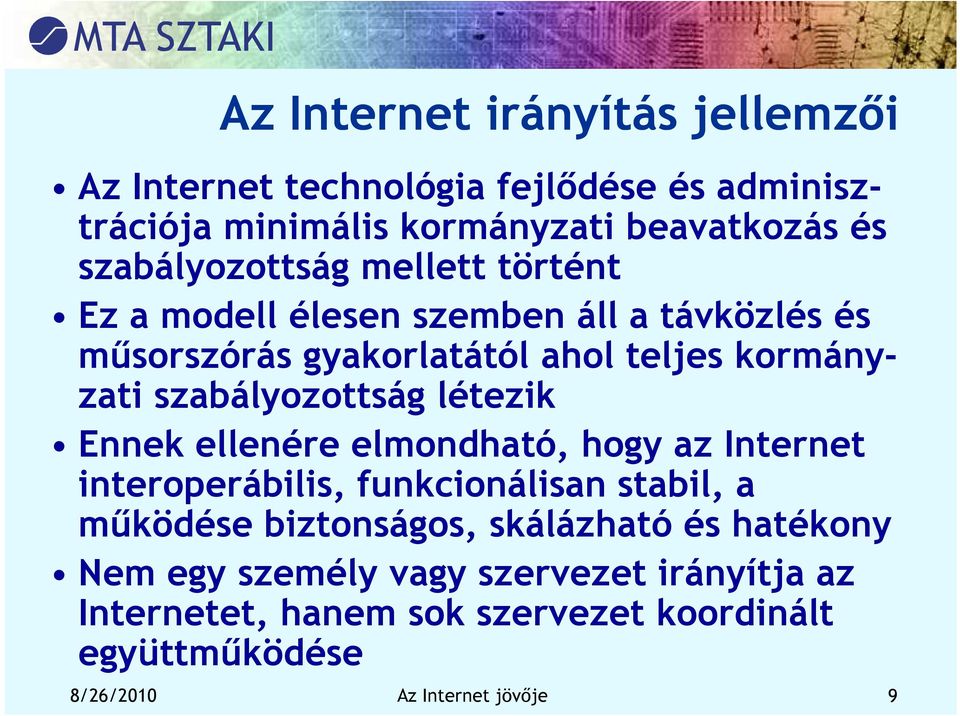 MTA SZTAKI

Az Internet irányítás jellemzői

• Az Internet technológia fejlődése és adminisztrációja minimális kormányzati beavatkozás és szabályozottság mellett történt

• Ez a modell élesen szemben áll a távközlés és műsorszórás gyakorlatától ahol teljes kormányzati szabályozottság létezik

• Ennek ellenére elmondható, hogy az Internet interoperábilis, funkcionálisan stabil, a működése biztonságos, skálázható és hatékony

• Nem egy személy vagy szervezet irányítja az Internetet, hanem sok szervezet koordinált együttműködése

8/26/2010 Az Internet jövője 9